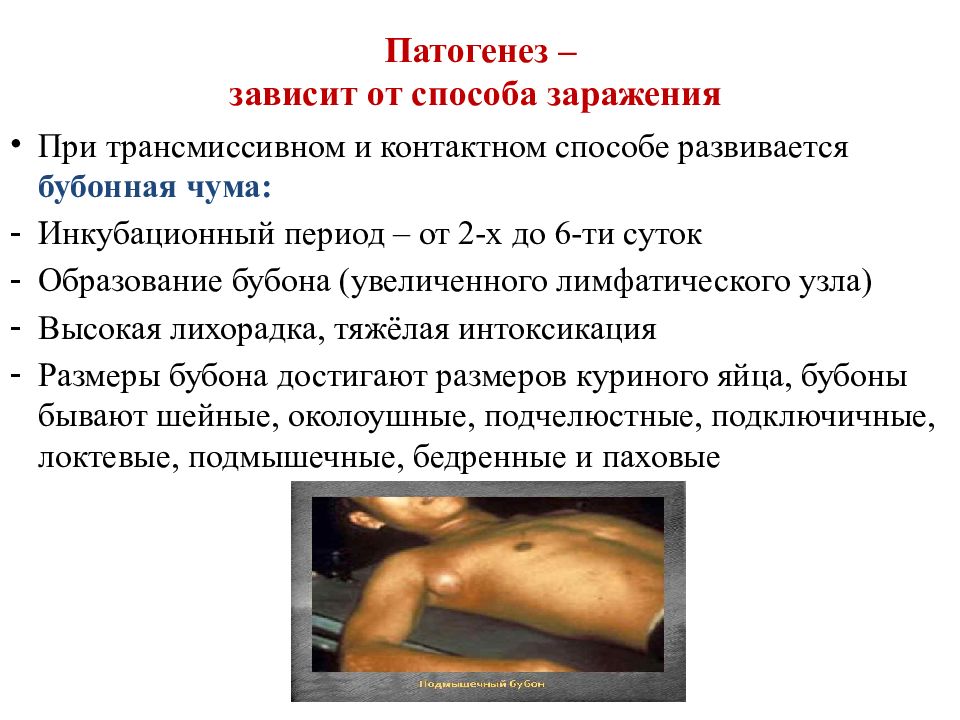 Патогенез –
зависит от способа заражения

• При трансмиссивном и контактном способе развивается бубонная чума:
- Инкубационный период – от 2-х до 6-ти суток
- Образование бубона (увеличенного лимфатического узла)
- Высокая лихорадка, тяжёлая интоксикация
- Размеры бубона достигают размеров куриного яйца, бубоны бывают шейные, околоушные, подчелюстные, подключичные, локтевые, подмышечные, бедренные и паховые

Подмышечный бубон